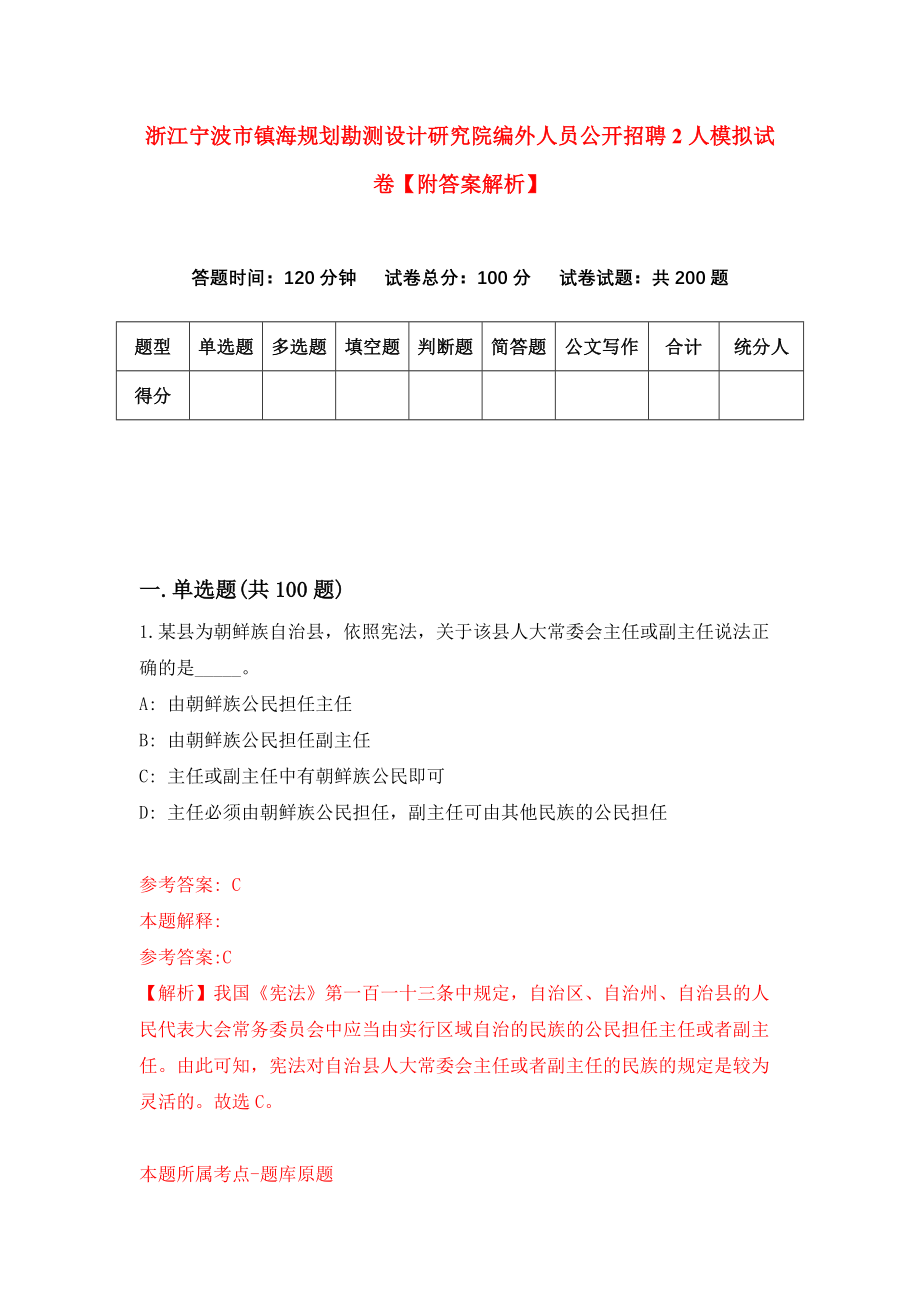 浙江宁波市镇海规划勘测设计研究院编外人员公开招聘2人模拟试卷【附答案解析】

答题时间：120分钟　试卷总分：100分　试卷试题：共200题

| 题型 | 单选题 | 多选题 | 填空题 | 判断题 | 简答题 | 公文写作 | 合计 | 统分人 |
|---|---|---|---|---|---|---|---|---|
| 得分 | | | | | | | | |

一.单选题(共100题)

1.某县为朝鲜族自治县，依照宪法，关于该县人大常委会主任或副主任说法正确的是_____。

A: 由朝鲜族公民担任主任

B: 由朝鲜族公民担任副主任

C: 主任或副主任中有朝鲜族公民即可

D: 主任必须由朝鲜族公民担任，副主任可由其他民族的公民担任

参考答案: C

本题解释:

参考答案:C

【解析】我国《宪法》第一百一十三条中规定，自治区、自治州、自治县的人民代表大会常务委员会中应当由实行区域自治的民族的公民担任主任或者副主任。由此可知，宪法对自治县人大常委会主任或者副主任的民族的规定是较为灵活的。故选C。

本题所属考点-题库原题